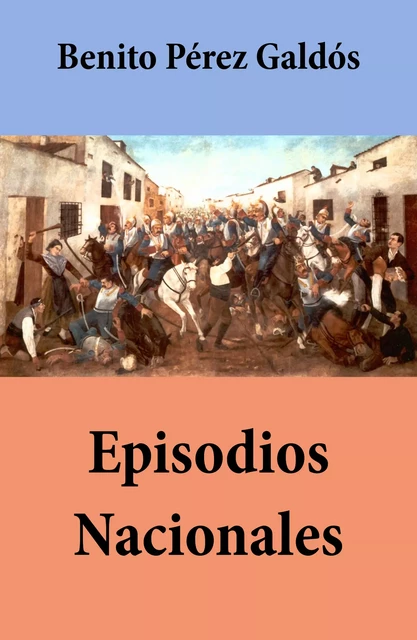 Benito Pérez Galdós

Episodios Nacionales